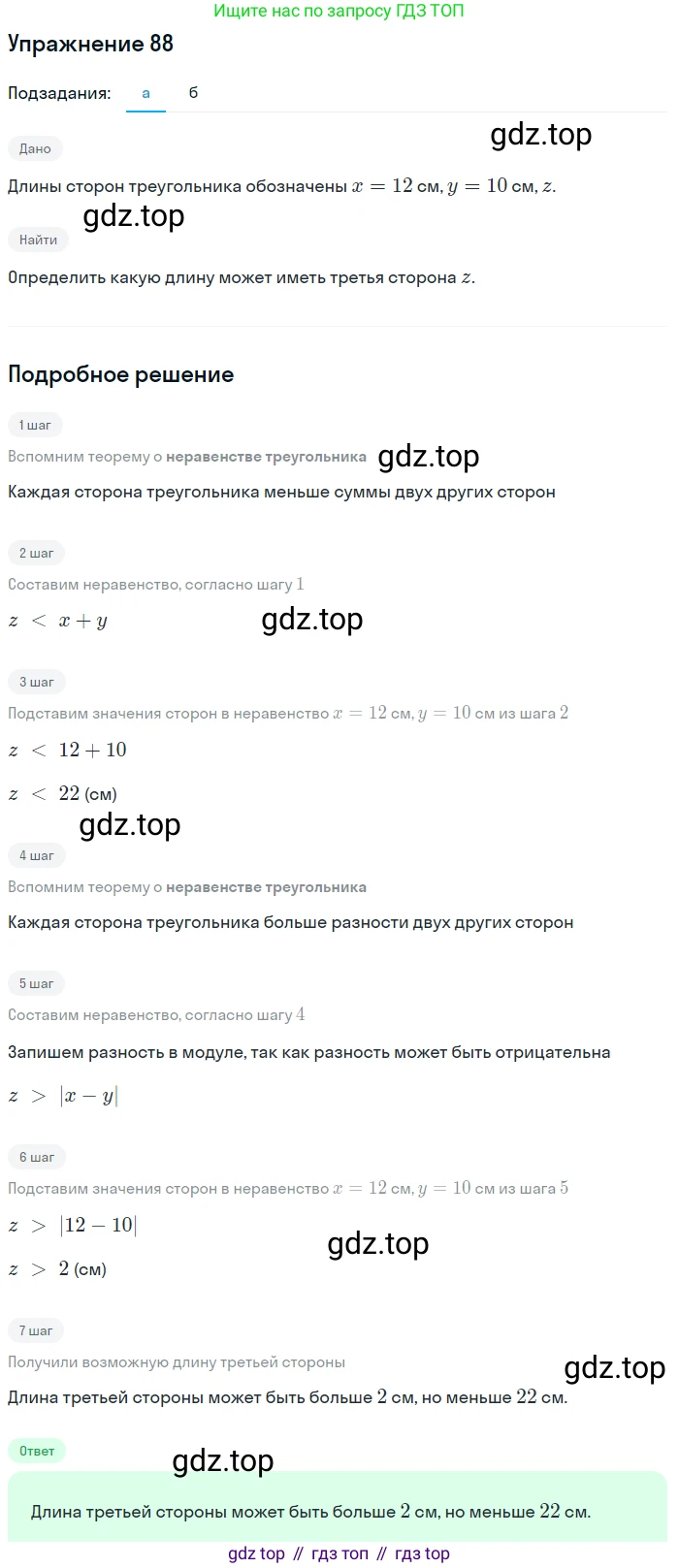 Ищите нас по запросу ГДЗ ТОП

Упражнение 88

Подзадания: а б

Дано

Длины сторон треугольника обозначены $x = 12$ см, $y = 10$ см, $z$.

Найти

Определить какую длину может иметь третья сторона $z$.

Подробное решение

1 шаг

Вспомним теорему о неравенстве треугольника

Каждая сторона треугольника меньше суммы двух других сторон

2 шаг

Составим неравенство, согласно шагу 1

$z < x + y$

3 шаг

Подставим значения сторон в неравенство $x = 12$ см, $y = 10$ см из шага 2

$z < 12 + 10$

$z < 22$ (см)

4 шаг

Вспомним теорему о неравенстве треугольника

Каждая сторона треугольника больше разности двух других сторон

5 шаг

Составим неравенство, согласно шагу 4

Запишем разность в модуле, так как разность может быть отрицательна

$z > |x - y|$

6 шаг

Подставим значения сторон в неравенство $x = 12$ см, $y = 10$ см из шага 5

$z > |12 - 10|$

$z > 2$ (см)

7 шаг

Получили возможную длину третьей стороны

Длина третьей стороны может быть больше 2 см, но меньше 22 см.

Ответ

Длина третьей стороны может быть больше 2 см, но меньше 22 см.

gdz top // гдз топ // гдз top

gdz.top